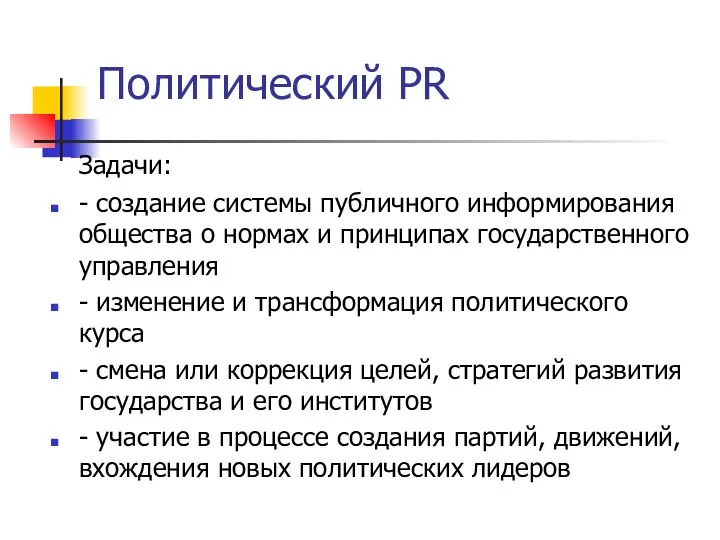 Политический PR

Задачи:

- создание системы публичного информирования общества о нормах и принципах государственного управления

- изменение и трансформация политического курса

- смена или коррекция целей, стратегий развития государства и его институтов

- участие в процессе создания партий, движений, вхождения новых политических лидеров